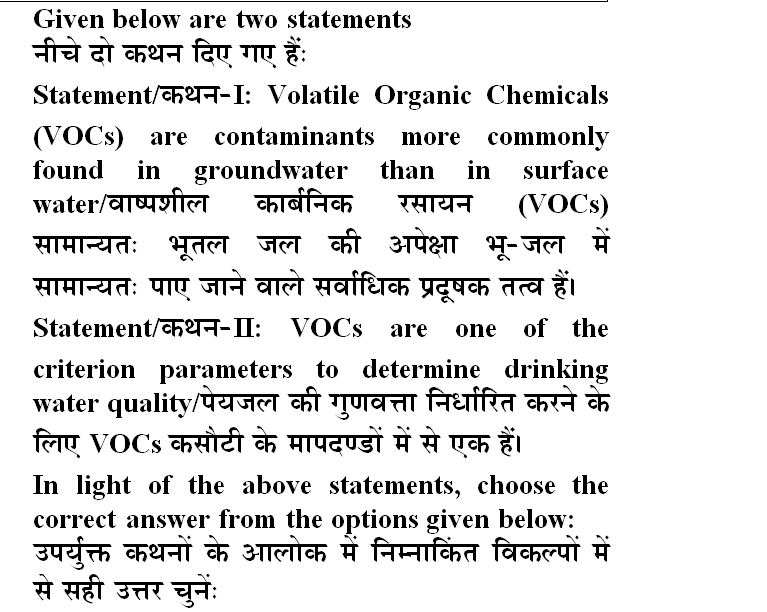 Given below are two statements
नीचे दो कथन दिए गए हैं:

Statement/कथन-I: Volatile Organic Chemicals (VOCs) are contaminants more commonly found in groundwater than in surface water/वाष्पशील कार्बनिक रसायन (VOCs) सामान्यतः भूतल जल की अपेक्षा भू-जल में सामान्यतः पाए जाने वाले सर्वाधिक प्रदूषक तत्व हैं।

Statement/कथन-II: VOCs are one of the criterion parameters to determine drinking water quality/पेयजल की गुणवत्ता निर्धारित करने के लिए VOCs कसौटी के मापदण्डों में से एक हैं।

In light of the above statements, choose the correct answer from the options given below:
उपर्युक्त कथनों के आलोक में निम्नांकित विकल्पों में से सही उत्तर चुनें: